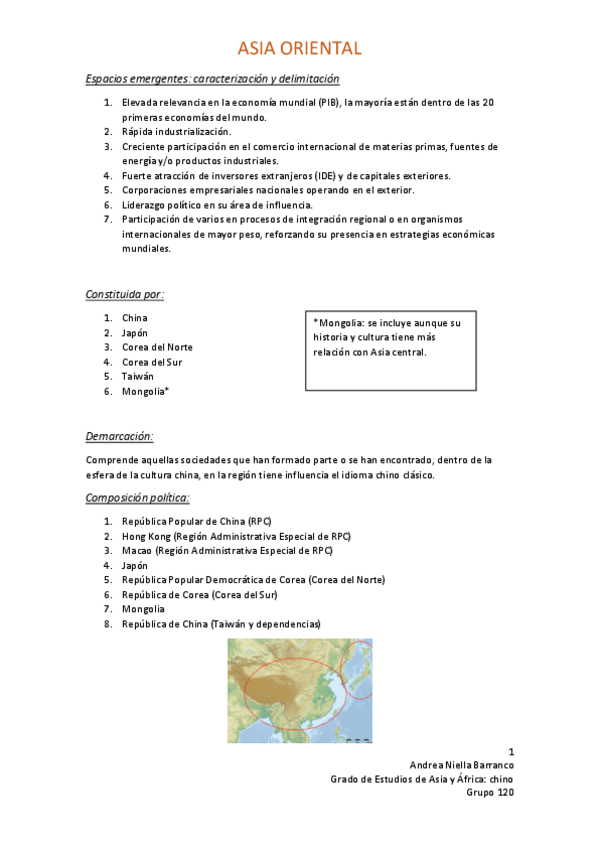 ASIA ORIENTAL

Espacios emergentes: caracterización y delimitación

1. Elevada relevancia en la economía mundial (PIB), la mayoría están dentro de las 20 primeras economías del mundo.
2. Rápida industrialización.
3. Creciente participación en el comercio internacional de materias primas, fuentes de energía y/o productos industriales.
4. Fuerte atracción de inversores extranjeros (IDE) y de capitales exteriores.
5. Corporaciones empresariales nacionales operando en el exterior.
6. Liderazgo político en su área de influencia.
7. Participación de varios en procesos de integración regional o en organismos internacionales de mayor peso, reforzando su presencia en estrategias económicas mundiales.

Constituida por:

1. China
2. Japón
3. Corea del Norte
4. Corea del Sur
5. Taiwán
6. Mongolia*

*Mongolia: se incluye aunque su historia y cultura tiene más relación con Asia central.

Demarcación:

Comprende aquellas sociedades que han formado parte o se han encontrado, dentro de la esfera de la cultura china, en la región tiene influencia el idioma chino clásico.

Composición política:

1. República Popular de China (RPC)
2. Hong Kong (Región Administrativa Especial de RPC)
3. Macao (Región Administrativa Especial de RPC)
4. Japón
5. República Popular Democrática de Corea (Corea del Norte)
6. República de Corea (Corea del Sur)
7. Mongolia
8. República de China (Taiwán y dependencias)

1
Andrea Niella Barranco
Grado de Estudios de Asia y África: chino
Grupo 120